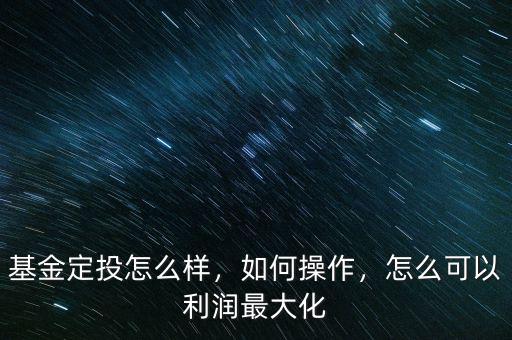 基金定投怎么样，如何操作，怎么可以利润最大化